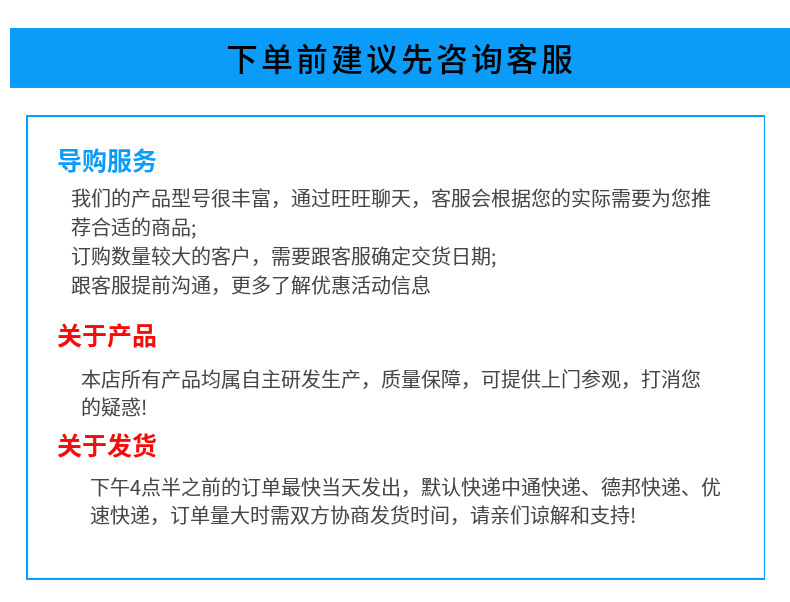 下单前建议先咨询客服

导购服务

我们的产品型号很丰富，通过旺旺聊天，客服会根据您的实际需要为您推荐合适的商品;
订购数量较大的客户，需要跟客服确定交货日期;
跟客服提前沟通，更多了解优惠活动信息

关于产品

本店所有产品均属自主研发生产，质量保障，可提供上门参观，打消您的疑惑!

关于发货

下午4点半之前的订单最快当天发出，默认快递中通快递、德邦快递、优速快递，订单量大时需双方协商发货时间，请亲们谅解和支持!